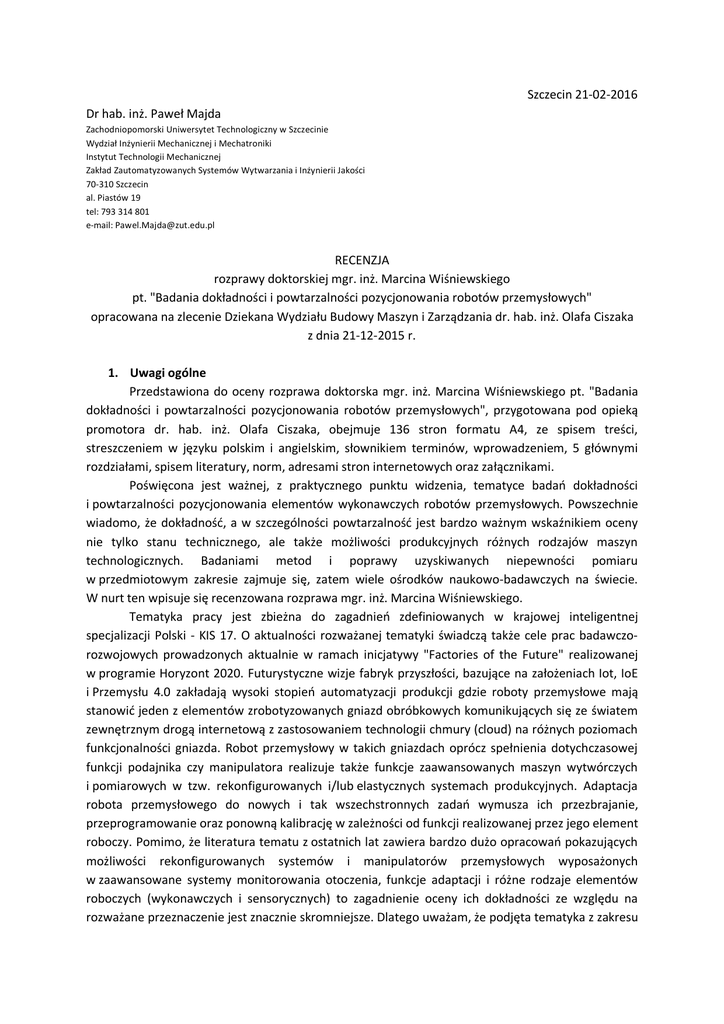 Szczecin 21-02-2016

Dr hab. inż. Paweł Majda
Zachodniopomorski Uniwersytet Technologiczny w Szczecinie
Wydział Inżynierii Mechanicznej i Mechatroniki
Instytut Technologii Mechanicznej
Zakład Zautomatyzowanych Systemów Wytwarzania i Inżynierii Jakości
70-310 Szczecin
al. Piastów 19
tel: 793 314 801
e-mail: Pawel.Majda@zut.edu.pl

RECENZJA
rozprawy doktorskiej mgr. inż. Marcina Wiśniewskiego
pt. "Badania dokładności i powtarzalności pozycjonowania robotów przemysłowych"
opracowana na zlecenie Dziekana Wydziału Budowy Maszyn i Zarządzania dr. hab. inż. Olafa Ciszaka
z dnia 21-12-2015 r.

1. Uwagi ogólne

Przedstawiona do oceny rozprawa doktorska mgr. inż. Marcina Wiśniewskiego pt. "Badania dokładności i powtarzalności pozycjonowania robotów przemysłowych", przygotowana pod opieką promotora dr. hab. inż. Olafa Ciszaka, obejmuje 136 stron formatu A4, ze spisem treści, streszczeniem w języku polskim i angielskim, słownikiem terminów, wprowadzeniem, 5 głównymi rozdziałami, spisem literatury, norm, adresami stron internetowych oraz załącznikami.

Poświęcona jest ważnej, z praktycznego punktu widzenia, tematyce badań dokładności i powtarzalności pozycjonowania elementów wykonawczych robotów przemysłowych. Powszechnie wiadomo, że dokładność, a w szczególności powtarzalność jest bardzo ważnym wskaźnikiem oceny nie tylko stanu technicznego, ale także możliwości produkcyjnych różnych rodzajów maszyn technologicznych. Badaniami metod i poprawy uzyskiwanych niepewności pomiaru w przedmiotowym zakresie zajmuje się, zatem wiele ośrodków naukowo-badawczych na świecie. W nurt ten wpisuje się recenzowana rozprawa mgr. inż. Marcina Wiśniewskiego.

Tematyka pracy jest zbieżna do zagadnień zdefiniowanych w krajowej inteligentnej specjalizacji Polski - KIS 17. O aktualności rozważanej tematyki świadczą także cele prac badawczo-rozwojowych prowadzonych aktualnie w ramach inicjatywy "Factories of the Future" realizowanej w programie Horyzont 2020. Futurystyczne wizje fabryk przyszłości, bazujące na założeniach Iot, IoE i Przemysłu 4.0 zakładają wysoki stopień automatyzacji produkcji gdzie roboty przemysłowe mają stanowić jeden z elementów zrobotyzowanych gniazd obróbkowych komunikujących się ze światem zewnętrznym drogą internetową z zastosowaniem technologii chmury (cloud) na różnych poziomach funkcjonalności gniazda. Robot przemysłowy w takich gniazdach oprócz spełnienia dotychczasowej funkcji podajnika czy manipulatora realizuje także funkcje zaawansowanych maszyn wytwórczych i pomiarowych w tzw. rekonfigurowanych i/lub elastycznych systemach produkcyjnych. Adaptacja robota przemysłowego do nowych i tak wszechstronnych zadań wymusza ich przezbrajanie, przeprogramowanie oraz ponowną kalibrację w zależności od funkcji realizowanej przez jego element roboczy. Pomimo, że literatura tematu z ostatnich lat zawiera bardzo dużo opracowań pokazujących możliwości rekonfigurowanych systemów i manipulatorów przemysłowych wyposażonych w zaawansowane systemy monitorowania otoczenia, funkcje adaptacji i różne rodzaje elementów roboczych (wykonawczych i sensorycznych) to zagadnienie oceny ich dokładności ze względu na rozważane przeznaczenie jest znacznie skromniejsze. Dlatego uważam, że podjęta tematyka z zakresu